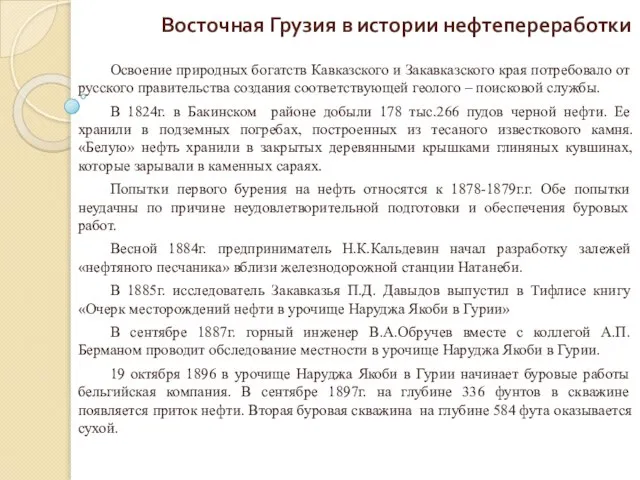 Восточная Грузия в истории нефтепереработки

Освоение природных богатств Кавказского и Закавказского края потребовало от русского правительства создания соответствующей геолого – поисковой службы.

В 1824г. в Бакинском районе добыли 178 тыс.266 пудов черной нефти. Ее хранили в подземных погребах, построенных из тесаного известкового камня. «Белую» нефть хранили в закрытых деревянными крышками глиняных кувшинах, которые зарывали в каменных сараях.

Попытки первого бурения на нефть относятся к 1878-1879г.г. Обе попытки неудачны по причине неудовлетворительной подготовки и обеспечения буровых работ.

Весной 1884г. предприниматель Н.К.Кальдевин начал разработку залежей «нефтяного песчаника» вблизи железнодорожной станции Натанеби.

В 1885г. исследователь Закавказья П.Д. Давыдов выпустил в Тифлисе книгу «Очерк месторождений нефти в урочище Наруджа Якоби в Гурии»

В сентябре 1887г. горный инженер В.А.Обручев вместе с коллегой А.П. Берманом проводит обследование местности в урочище Наруджа Якоби в Гурии.

19 октября 1896 в урочище Наруджа Якоби в Гурии начинает буровые работы бельгийская компания. В сентябре 1897г. на глубине 336 фунтов в скважине появляется приток нефти. Вторая буровая скважина на глубине 584 фута оказывается сухой.